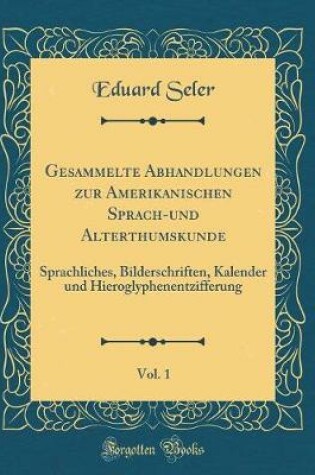 Eduard Seler

Gesammelte Abhandlungen zur Amerikanischen Sprach-und Alterthumskunde

Sprachliches, Bilderschriften, Kalender und Hieroglyphenentzifferung

Vol. 1

Forgotten Books